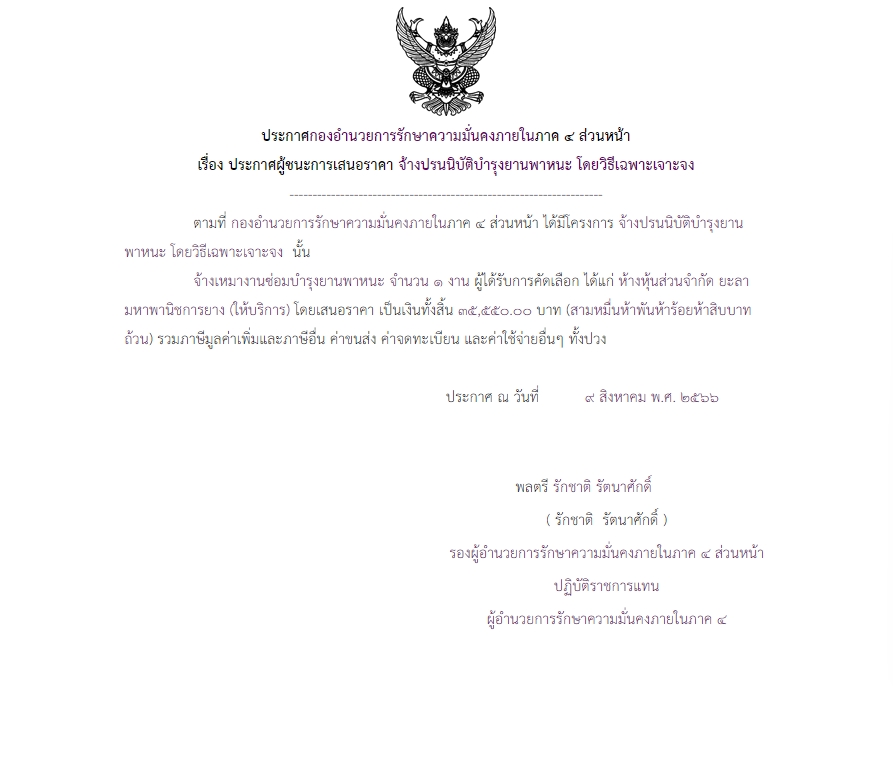 ประกาศกองอำนวยการรักษาความมั่นคงภายในภาค ๔ ส่วนหน้า
เรื่อง ประกาศผู้ชนะการเสนอราคา จ้างปรนนิบัติบำรุงยานพาหนะ โดยวิธีเฉพาะเจาะจง

--------------------------------------------------------------------

ตามที่ กองอำนวยการรักษาความมั่นคงภายในภาค ๔ ส่วนหน้า ได้มีโครงการ จ้างปรนนิบัติบำรุงยานพาหนะ โดยวิธีเฉพาะเจาะจง นั้น

จ้างเหมางานซ่อมบำรุงยานพาหนะ จำนวน ๑ งาน ผู้ได้รับการคัดเลือก ได้แก่ ห้างหุ้นส่วนจำกัด ยะลามหาพานิชการยาง (ให้บริการ) โดยเสนอราคา เป็นเงินทั้งสิ้น ๓๕,๕๕๐.๐๐ บาท (สามหมื่นห้าพันห้าร้อยห้าสิบบาทถ้วน) รวมภาษีมูลค่าเพิ่มและภาษีอื่น ค่าขนส่ง ค่าจดทะเบียน และค่าใช้จ่ายอื่นๆ ทั้งปวง

ประกาศ ณ วันที่ ๙ สิงหาคม พ.ศ. ๒๕๖๖

พลตรี รักชาติ รัตนาศักดิ์
( รักชาติ รัตนาศักดิ์ )
รองผู้อำนวยการรักษาความมั่นคงภายในภาค ๔ ส่วนหน้า
ปฏิบัติราชการแทน
ผู้อำนวยการรักษาความมั่นคงภายในภาค ๔